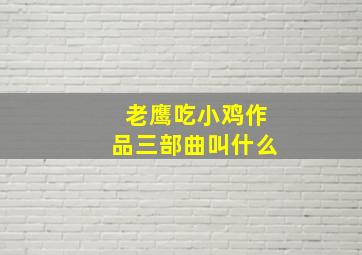 老鹰吃小鸡作品三部曲叫什么